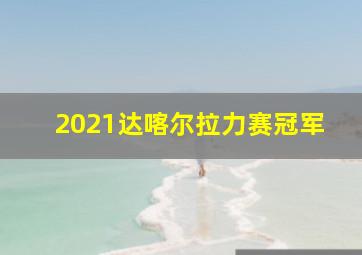 2021达喀尔拉力赛冠军